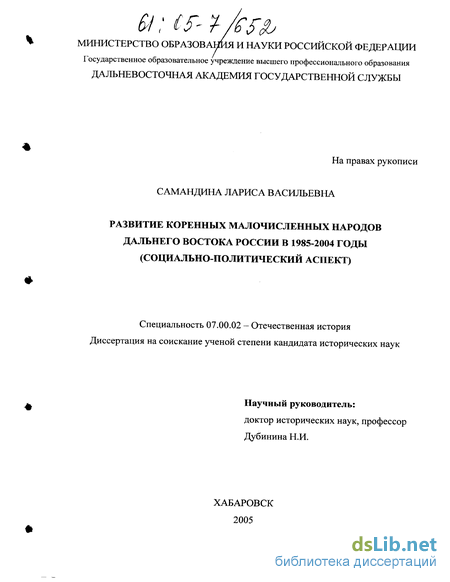 61:05-7/652

МИНИСТЕРСТВО ОБРАЗОВАНИЯ И НАУКИ РОССИЙСКОЙ ФЕДЕРАЦИИ
Государственное образовательное учреждение высшего профессионального образования
ДАЛЬНЕВОСТОЧНАЯ АКАДЕМИЯ ГОСУДАРСТВЕННОЙ СЛУЖБЫ

На правах рукописи

САМАНДИНА ЛАРИСА ВАСИЛЬЕВНА

РАЗВИТИЕ КОРЕННЫХ МАЛОЧИСЛЕННЫХ НАРОДОВ ДАЛЬНЕГО ВОСТОКА РОССИИ В 1985-2004 ГОДЫ (СОЦИАЛЬНО-ПОЛИТИЧЕСКИЙ АСПЕКТ)

Специальность 07.00.02 – Отечественная история
Диссертация на соискание ученой степени кандидата исторических наук

Научный руководитель:
доктор исторических наук, профессор
Дубинина Н.И.

ХАБАРОВСК
2005

dsLib.net
библиотека диссертаций